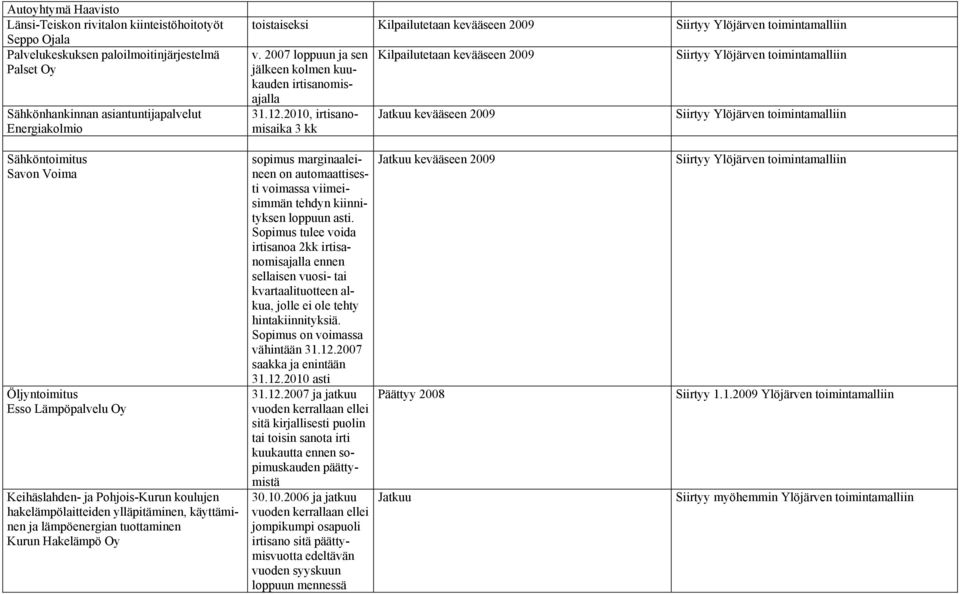 | | | | |
|---|---|---|---|
| Autoyhtymä Haavisto | | | |
| Länsi-Teiskon rivitalon kiinteistöhoitotyöt Seppo Ojala | toistaiseksi | Kilpailutetaan kevääseen 2009 | Siirtyy Ylöjärven toimintamalliin |
| Palvelukeskuksen paloilmoitinjärjestelmä Palset Oy | v. 2007 loppuun ja sen jälkeen kolmen kuukauden irtisanomisajalla | Kilpailutetaan kevääseen 2009 | Siirtyy Ylöjärven toimintamalliin |
| Sähkönhankinnan asiantuntijapalvelut Energiakolmio | 31.12.2010, irtisanomisaika 3 kk | Jatkuu kevääseen 2009 | Siirtyy Ylöjärven toimintamalliin |
| Sähköntoimitus Savon Voima | sopimus marginaaleineen on automaattisesti voimassa viimeisimmän tehdyn kiinnityksen loppuun asti. Sopimus tulee voida irtisanoa 2kk irtisanomisajalla ennen sellaisen vuosi- tai kvartaalituotteen alkua, jolle ei ole tehty hintakiinnityksiä. Sopimus on voimassa vähintään 31.12.2007 saakka ja enintään 31.12.2010 asti | Jatkuu kevääseen 2009 | Siirtyy Ylöjärven toimintamalliin |
| Öljyntoimitus Esso Lämpöpalvelu Oy | 31.12.2007 ja jatkuu vuoden kerrallaan ellei sitä kirjallisesti puolin tai toisin sanota irti kuukautta ennen sopimuskauden päättymistä | Päättyy 2008 | Siirtyy 1.1.2009 Ylöjärven toimintamalliin |
| Keihäslahden- ja Pohjois-Kurun koulujen hakelämpölaitteiden ylläpitäminen, käyttäminen ja lämpöenergian tuottaminen Kurun Hakelämpö Oy | 30.10.2006 ja jatkuu vuoden kerrallaan ellei jompikumpi osapuoli irtisano sitä päättymisvuotta edeltävän vuoden syyskuun loppuun mennessä | Jatkuu | Siirtyy myöhemmin Ylöjärven toimintamalliin |